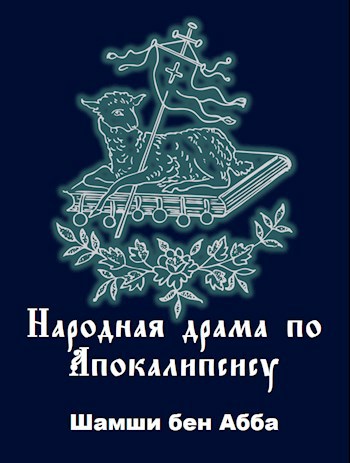 Народная драма по Апокалипсису

Шамши бен Абба